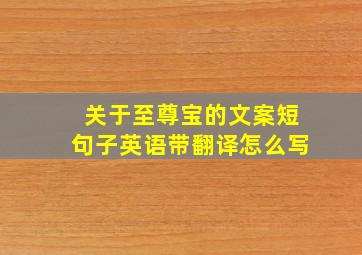 关于至尊宝的文案短句子英语带翻译怎么写